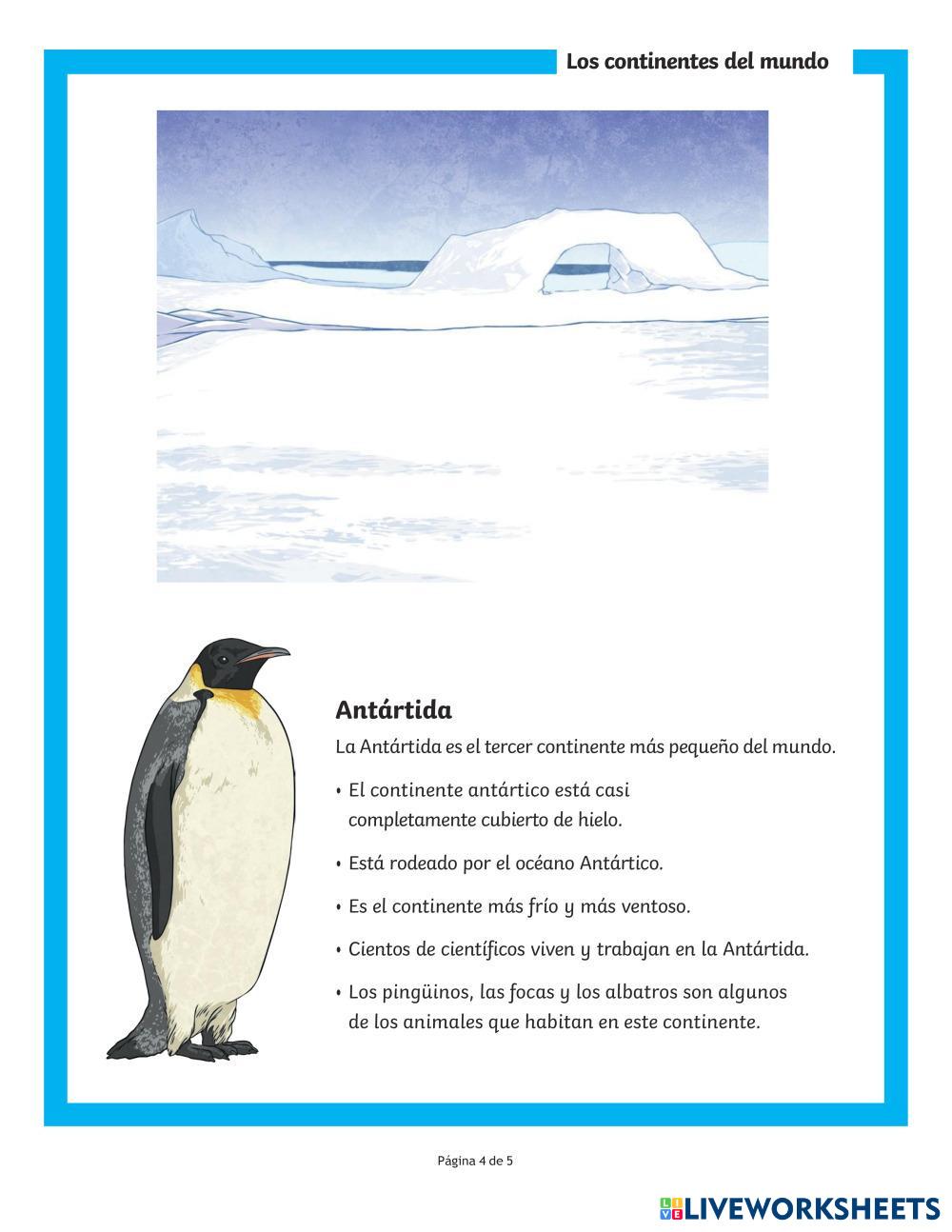 Los continentes del mundo

Antártida

La Antártida es el tercer continente más pequeño del mundo.

• El continente antártico está casi completamente cubierto de hielo.

• Está rodeado por el océano Antártico.

• Es el continente más frío y más ventoso.

• Cientos de científicos viven y trabajan en la Antártida.

• Los pingüinos, las focas y los albatros son algunos de los animales que habitan en este continente.

Página 4 de 5

LIVEWORKSHEETS